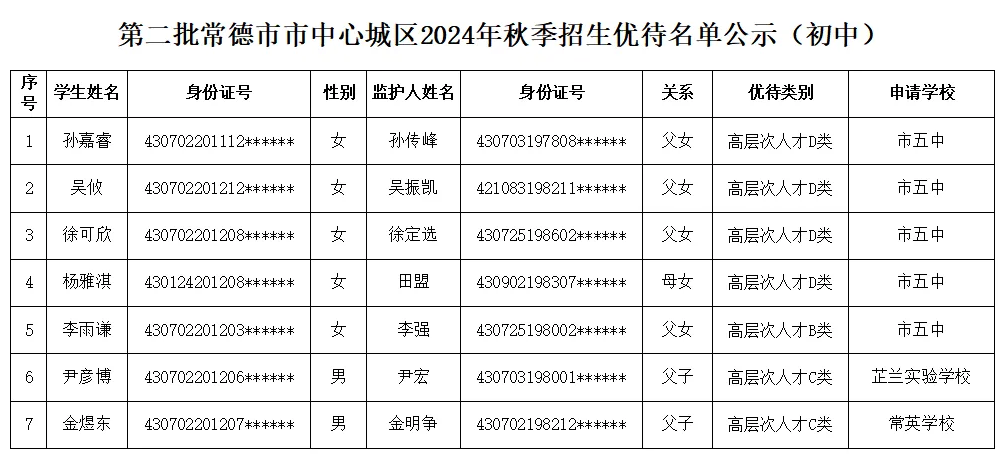 第二批常德市市中心城区2024年秋季招生优待名单公示（初中）

| 序号 | 学生姓名 | 身份证号 | 性别 | 监护人姓名 | 身份证号 | 关系 | 优待类别 | 申请学校 |
|---|---|---|---|---|---|---|---|---|
| 1 | 孙嘉睿 | 430702201112****** | 女 | 孙传峰 | 430703197808****** | 父女 | 高层次人才D类 | 市五中 |
| 2 | 吴攸 | 430702201212****** | 女 | 吴振凯 | 421083198211****** | 父女 | 高层次人才D类 | 市五中 |
| 3 | 徐可欣 | 430702201208****** | 女 | 徐定选 | 430725198602****** | 父女 | 高层次人才D类 | 市五中 |
| 4 | 杨雅淇 | 430124201208****** | 女 | 田盟 | 430902198307****** | 母女 | 高层次人才D类 | 市五中 |
| 5 | 李雨谦 | 430702201203****** | 女 | 李强 | 430725198002****** | 父女 | 高层次人才B类 | 市五中 |
| 6 | 尹彦博 | 430702201206****** | 男 | 尹宏 | 430703198001****** | 父子 | 高层次人才C类 | 芷兰实验学校 |
| 7 | 金煜东 | 430702201207****** | 男 | 金明争 | 430702198212****** | 父子 | 高层次人才C类 | 常英学校 |